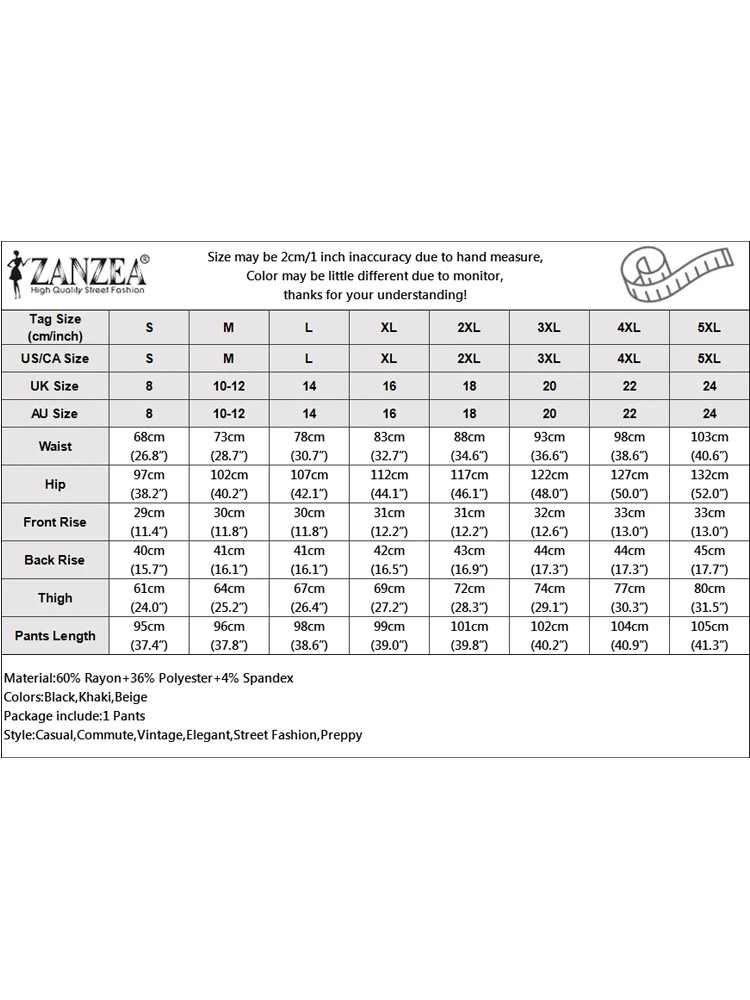 ZANZEA®
High Quality Street Fashion

Size may be 2cm/1 inch inaccuracy due to hand measure,
Color may be little different due to monitor,
thanks for your understanding!

| Tag Size (cm/inch) | S | M | L | XL | 2XL | 3XL | 4XL | 5XL |
|---|---|---|---|---|---|---|---|---|
| US/CA Size | S | M | L | XL | 2XL | 3XL | 4XL | 5XL |
| UK Size | 8 | 10-12 | 14 | 16 | 18 | 20 | 22 | 24 |
| AU Size | 8 | 10-12 | 14 | 16 | 18 | 20 | 22 | 24 |
| Waist | 68cm (26.8") | 73cm (28.7") | 78cm (30.7") | 83cm (32.7") | 88cm (34.6") | 93cm (36.6") | 98cm (38.6") | 103cm (40.6") |
| Hip | 97cm (38.2") | 102cm (40.2") | 107cm (42.1") | 112cm (44.1") | 117cm (46.1") | 122cm (48.0") | 127cm (50.0") | 132cm (52.0") |
| Front Rise | 29cm (11.4") | 30cm (11.8") | 30cm (11.8") | 31cm (12.2") | 31cm (12.2") | 32cm (12.6") | 33cm (13.0") | 33cm (13.0") |
| Back Rise | 40cm (15.7") | 41cm (16.1") | 41cm (16.1") | 42cm (16.5") | 43cm (16.9") | 44cm (17.3") | 44cm (17.3") | 45cm (17.7") |
| Thigh | 61cm (24.0") | 64cm (25.2") | 67cm (26.4") | 69cm (27.2") | 72cm (28.3") | 74cm (29.1") | 77cm (30.3") | 80cm (31.5") |
| Pants Length | 95cm (37.4") | 96cm (37.8") | 98cm (38.6") | 99cm (39.0") | 101cm (39.8") | 102cm (40.2") | 104cm (40.9") | 105cm (41.3") |

Material:60% Rayon+36% Polyester+4% Spandex
Colors:Black,Khaki,Beige
Package include:1 Pants
Style:Casual,Commute,Vintage,Elegant,Street Fashion,Preppy